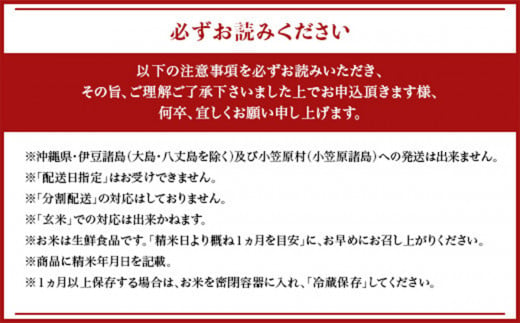 必ずお読みください

以下の注意事項を必ずお読みいただき、
その旨、ご理解ご了承下さいました上でお申込頂きます様、
何卒、宜しくお願い申し上げます。

※沖縄県・伊豆諸島（大島・八丈島を除く）及び小笠原村（小笠原諸島）への発送は出来ません。
※「配送日指定」はお受けできません。
※「分割配送」の対応はしておりません。
※「玄米」での対応は出来かねます。
※お米は生鮮食品です。「精米日より概ね1ヵ月を目安」に、お早めにお召し上がりください。
※商品に精米年月日を記載。
※1ヵ月以上保存する場合は、お米を密閉容器に入れ、「冷蔵保存」してください。